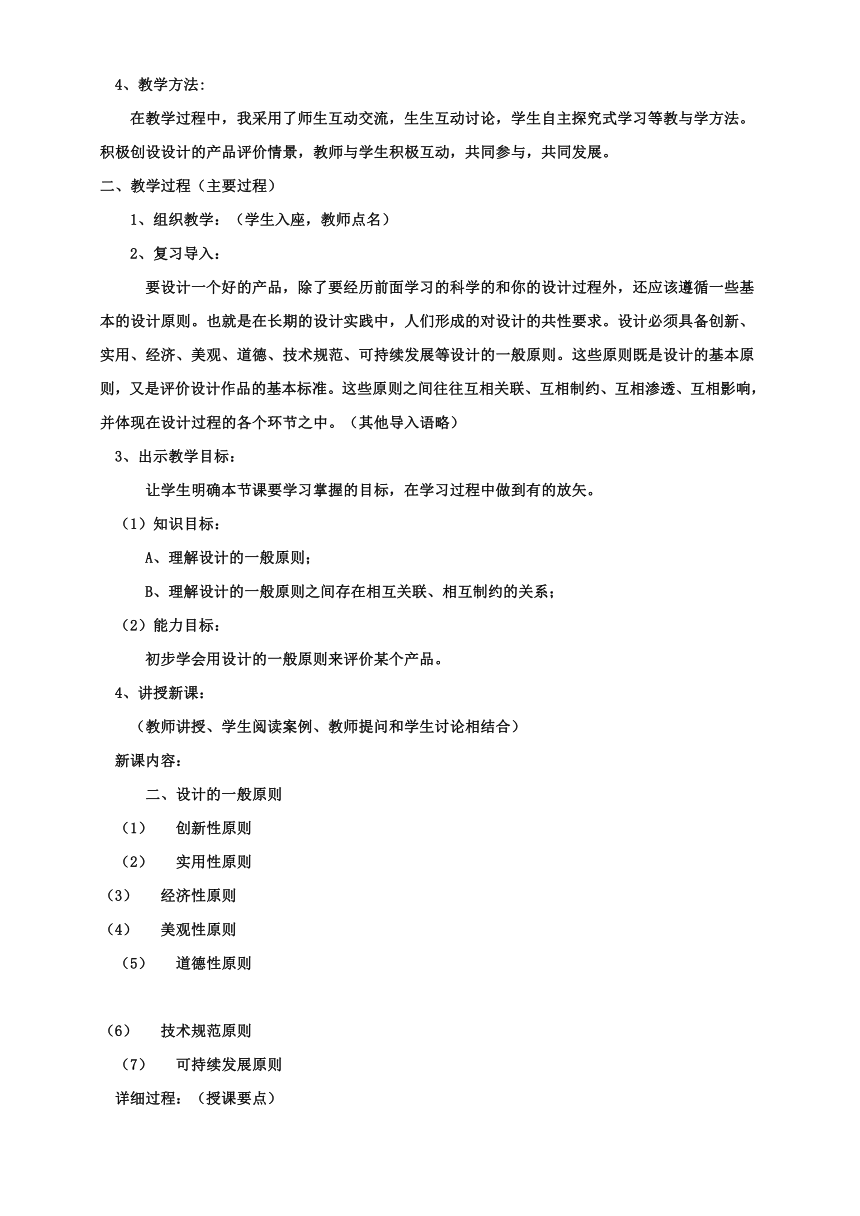 4、教学方法：

在教学过程中，我采用了师生互动交流，生生互动讨论，学生自主探究式学习等教与学方法。积极创设设计的产品评价情景，教师与学生积极互动，共同参与，共同发展。

二、教学过程（主要过程）

1、组织教学：（学生入座，教师点名）

2、复习导入：

要设计一个好的产品，除了要经历前面学习的科学的和你的设计过程外，还应该遵循一些基本的设计原则。也就是在长期的设计实践中，人们形成的对设计的共性要求。设计必须具备创新、实用、经济、美观、道德、技术规范、可持续发展等设计的一般原则。这些原则既是设计的基本原则，又是评价设计作品的基本标准。这些原则之间往往互相关联、互相制约、互相渗透、互相影响，并体现在设计过程的各个环节之中。（其他导入语略）

3、出示教学目标：

让学生明确本节课要学习掌握的目标，在学习过程中做到有的放矢。

（1）知识目标：

A、理解设计的一般原则；

B、理解设计的一般原则之间存在相互关联、相互制约的关系；

（2）能力目标：

初步学会用设计的一般原则来评价某个产品。

4、讲授新课：

（教师讲授、学生阅读案例、教师提问和学生讨论相结合）

新课内容：

二、设计的一般原则

（1） 创新性原则

（2） 实用性原则

(3) 经济性原则

(4) 美观性原则

（5） 道德性原则

(6) 技术规范原则

（7） 可持续发展原则

详细过程：（授课要点）